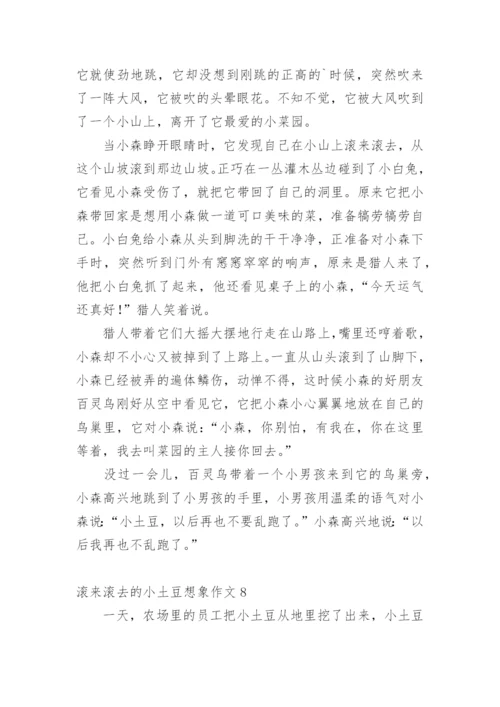 它就使劲地跳，它却没想到刚跳的正高的`时候，突然吹来了一阵大风，它被吹的头晕眼花。不知不觉，它被大风吹到了一个小山上，离开了它最爱的小菜园。

当小森睁开眼睛时，它发现自己在小山上滚来滚去，从这个山坡滚到那边山坡。正巧在一丛灌木丛边碰到了小白兔，它看见小森受伤了，就把它带回了自己的洞里。原来它把小森带回家是想用小森做一道可口美味的菜，准备犒劳犒劳自己。小白兔给小森从头到脚洗的干干净净，正准备对小森下手时，突然听到门外有窸窸窣窣的响声，原来是猎人来了，他把小白兔抓了起来，他还看见桌子上的小森，“今天运气还真好!”猎人笑着说。

猎人带着它们大摇大摆地行走在山路上，嘴里还哼着歌，小森却不小心又被掉到了上路上。一直从山头滚到了山脚下，小森已经被弄的遍体鳞伤，动惮不得，这时候小森的好朋友百灵鸟刚好从空中看见它，它把小森小心翼翼地放在自己的鸟巢里，它对小森说:“小森，你别怕，有我在，你在这里等着，我去叫菜园的主人接你回去。”

没过一会儿，百灵鸟带着一个小男孩来到它的鸟巢旁，小森高兴地跳到了小男孩的手里，小男孩用温柔的语气对小森说:“小土豆，以后再也不要乱跑了。”小森高兴地说:“以后我再也不乱跑了。”

滚来滚去的小土豆想象作文 8

一天，农场里的员工把小土豆从地里挖了出来，小土豆